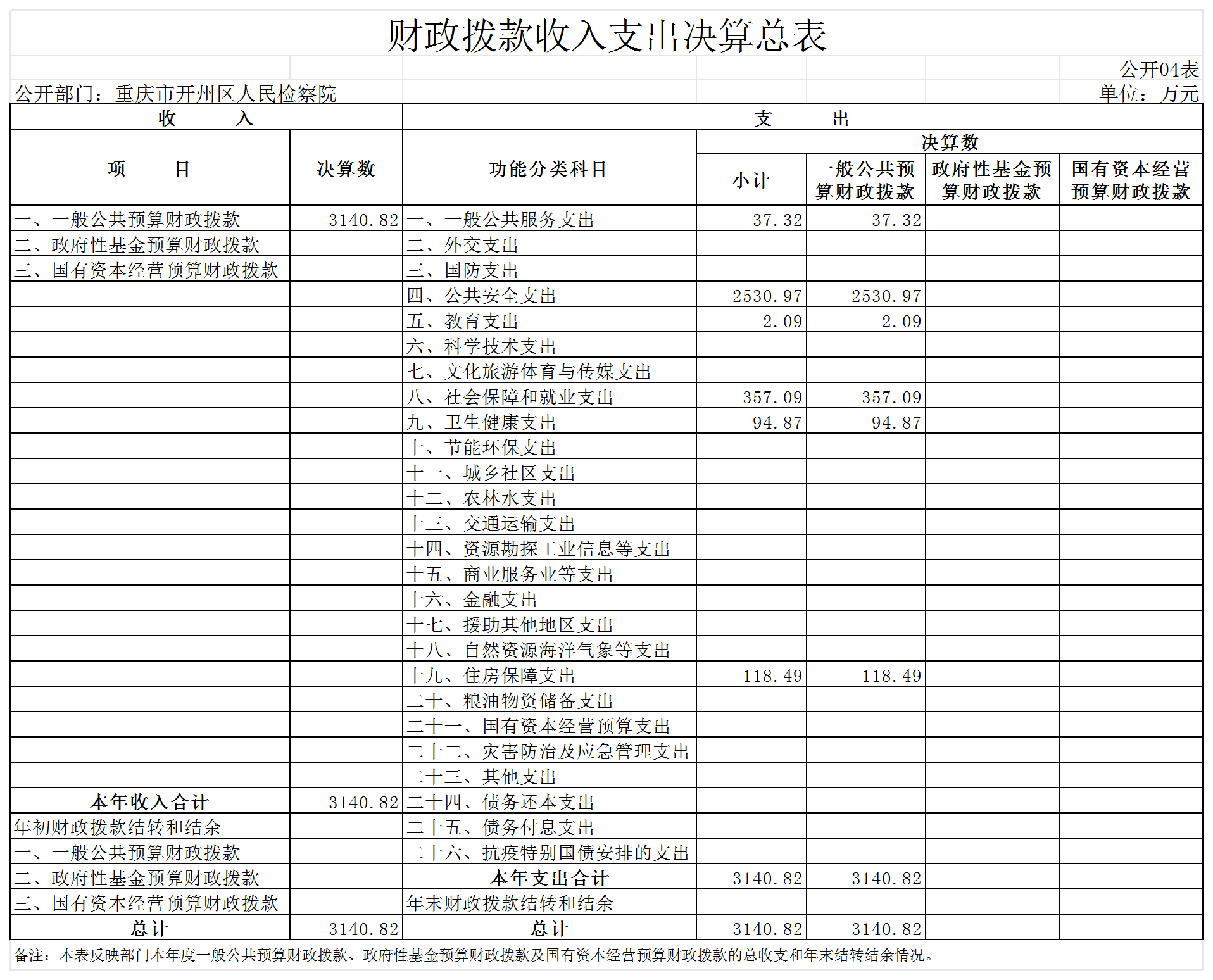 财政拨款收入支出决算总表

公开04表

公开部门：重庆市开州区人民检察院

单位：万元

| 收　入 | | 支　出 | | | | |
|---|---|---|---|---|---|---|
| 项　目 | 决算数 | 功能分类科目 | 决算数 | | | |
| | | | 小计 | 一般公共预算财政拨款 | 政府性基金预算财政拨款 | 国有资本经营预算财政拨款 |
| 一、一般公共预算财政拨款 | 3140.82 | 一、一般公共服务支出 | 37.32 | 37.32 | | |
| 二、政府性基金预算财政拨款 | | 二、外交支出 | | | | |
| 三、国有资本经营预算财政拨款 | | 三、国防支出 | | | | |
| | | 四、公共安全支出 | 2530.97 | 2530.97 | | |
| | | 五、教育支出 | 2.09 | 2.09 | | |
| | | 六、科学技术支出 | | | | |
| | | 七、文化旅游体育与传媒支出 | | | | |
| | | 八、社会保障和就业支出 | 357.09 | 357.09 | | |
| | | 九、卫生健康支出 | 94.87 | 94.87 | | |
| | | 十、节能环保支出 | | | | |
| | | 十一、城乡社区支出 | | | | |
| | | 十二、农林水支出 | | | | |
| | | 十三、交通运输支出 | | | | |
| | | 十四、资源勘探工业信息等支出 | | | | |
| | | 十五、商业服务业等支出 | | | | |
| | | 十六、金融支出 | | | | |
| | | 十七、援助其他地区支出 | | | | |
| | | 十八、自然资源海洋气象等支出 | | | | |
| | | 十九、住房保障支出 | 118.49 | 118.49 | | |
| | | 二十、粮油物资储备支出 | | | | |
| | | 二十一、国有资本经营预算支出 | | | | |
| | | 二十二、灾害防治及应急管理支出 | | | | |
| | | 二十三、其他支出 | | | | |
| 本年收入合计 | 3140.82 | 二十四、债务还本支出 | | | | |
| 年初财政拨款结转和结余 | | 二十五、债务付息支出 | | | | |
| 一、一般公共预算财政拨款 | | 二十六、抗疫特别国债安排的支出 | | | | |
| 二、政府性基金预算财政拨款 | | 本年支出合计 | 3140.82 | 3140.82 | | |
| 三、国有资本经营预算财政拨款 | | 年末财政拨款结转和结余 | | | | |
| 总计 | 3140.82 | 总计 | 3140.82 | 3140.82 | | |

备注：本表反映部门本年度一般公共预算财政拨款、政府性基金预算财政拨款及国有资本经营预算财政拨款的总收支和年末结转结余情况。